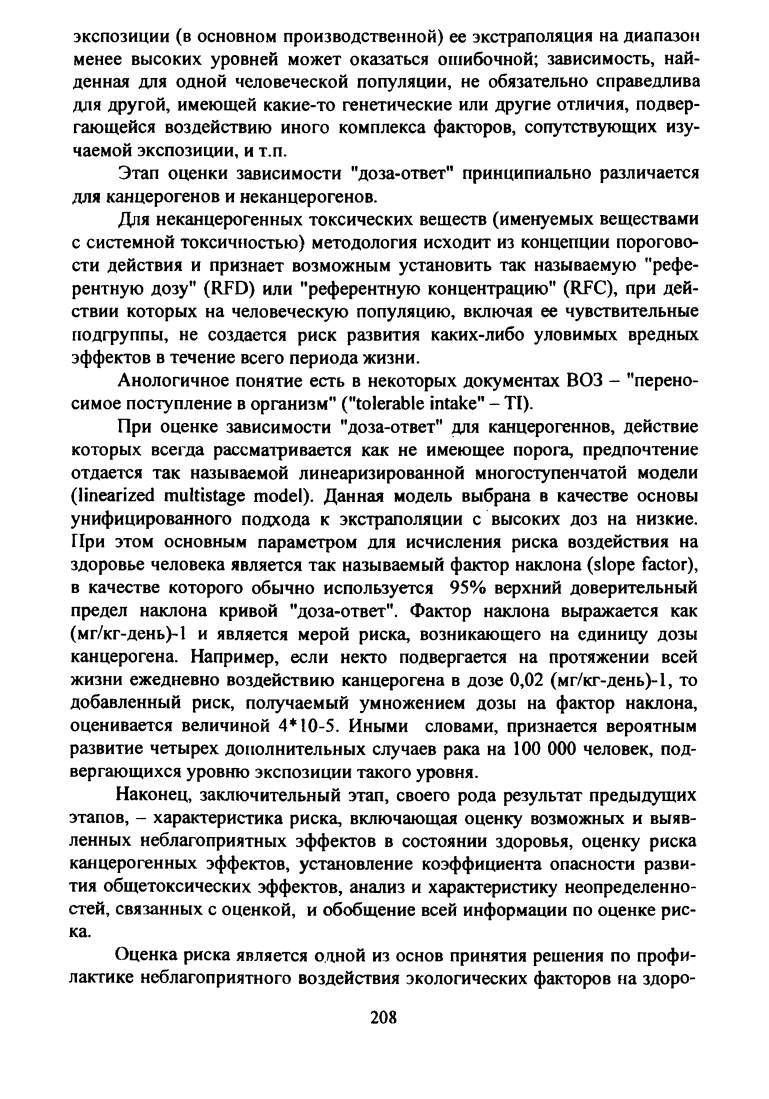 экспозиции (в основном производственной) ее экстраполяция на диапазон менее высоких уровней может оказаться ошибочной; зависимость, найденная для одной человеческой популяции, не обязательно справедлива для другой, имеющей какие-то генетические или другие отличия, подвергающейся воздействию иного комплекса факторов, сопутствующих изучаемой экспозиции, и т.п.

Этап оценки зависимости "доза-ответ" принципиально различается для канцерогенов и неканцерогенов.

Для неканцерогенных токсических веществ (именуемых веществами с системной токсичностью) методология исходит из концепции пороговости действия и признает возможным установить так называемую "референтную дозу" (RFD) или "референтную концентрацию" (RFC), при действии которых на человеческую популяцию, включая ее чувствительные подгруппы, не создается риск развития каких-либо уловимых вредных эффектов в течение всего периода жизни.

Анологичное понятие есть в некоторых документах ВОЗ – "переносимое поступление в организм" ("tolerable intake" – TI).

При оценке зависимости "доза-ответ" для канцерогеннов, действие которых всегда рассматривается как не имеющее порога, предпочтение отдается так называемой линеаризированной многоступенчатой модели (linearized multistage model). Данная модель выбрана в качестве основы унифицированного подхода к экстраполяции с высоких доз на низкие. При этом основным параметром для исчисления риска воздействия на здоровье человека является так называемый фактор наклона (slope factor), в качестве которого обычно используется 95% верхний доверительный предел наклона кривой "доза-ответ". Фактор наклона выражается как (мг/кг-день)-1 и является мерой риска, возникающего на единицу дозы канцерогена. Например, если некто подвергается на протяжении всей жизни ежедневно воздействию канцерогена в дозе 0,02 (мг/кг-день)-1, то добавленный риск, получаемый умножением дозы на фактор наклона, оценивается величиной 4*10-5. Иными словами, признается вероятным развитие четырех дополнительных случаев рака на 100 000 человек, подвергающихся уровню экспозиции такого уровня.

Наконец, заключительный этап, своего рода результат предыдущих этапов, – характеристика риска, включающая оценку возможных и выявленных неблагоприятных эффектов в состоянии здоровья, оценку риска канцерогенных эффектов, установление коэффициента опасности развития общетоксических эффектов, анализ и характеристику неопределенностей, связанных с оценкой, и обобщение всей информации по оценке риска.

Оценка риска является одной из основ принятия решения по профилактике неблагоприятного воздействия экологических факторов на здоро-

208